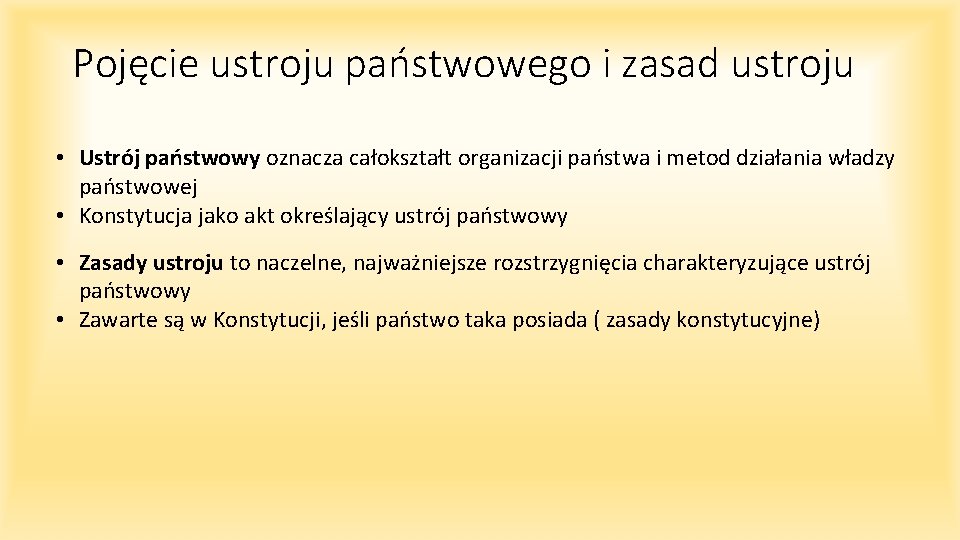 Pojęcie ustroju państwowego i zasad ustroju

• Ustrój państwowy oznacza całokształt organizacji państwa i metod działania władzy państwowej
• Konstytucja jako akt określający ustrój państwowy

• Zasady ustroju to naczelne, najważniejsze rozstrzygnięcia charakteryzujące ustrój państwowy
• Zawarte są w Konstytucji, jeśli państwo taka posiada ( zasady konstytucyjne)